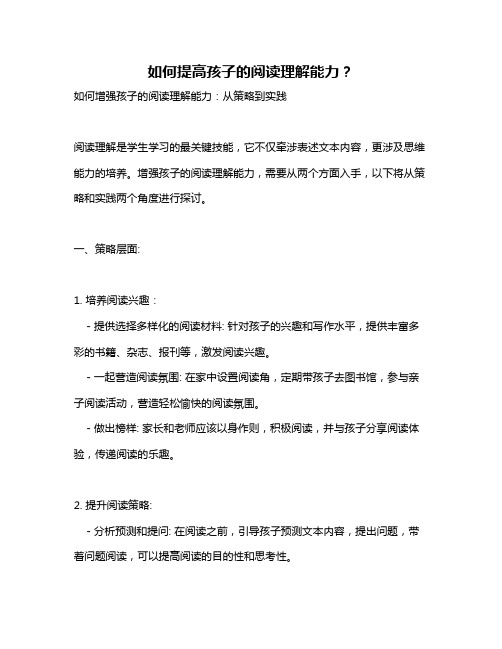 如何提高孩子的阅读理解能力？

如何增强孩子的阅读理解能力：从策略到实践

阅读理解是学生学习的最关键技能，它不仅牵涉表述文本内容，更涉及思维能力的培养。增强孩子的阅读理解能力，需要从两个方面入手，以下将从策略和实践两个角度进行探讨。

一、策略层面:

1. 培养阅读兴趣：

- 提供选择多样化的阅读材料: 针对孩子的兴趣和写作水平，提供丰富多彩的书籍、杂志、报刊等，激发阅读兴趣。

- 一起营造阅读氛围: 在家中设置阅读角，定期带孩子去图书馆，参与亲子阅读活动，营造轻松愉快的阅读氛围。

- 做出榜样: 家长和老师应该以身作则，积极阅读，并与孩子分享阅读体验，传递阅读的乐趣。

2. 提升阅读策略:

- 分析预测和提问: 在阅读之前，引导孩子预测文本内容，提出问题，带着问题阅读，可以提高阅读的目的性和思考性。